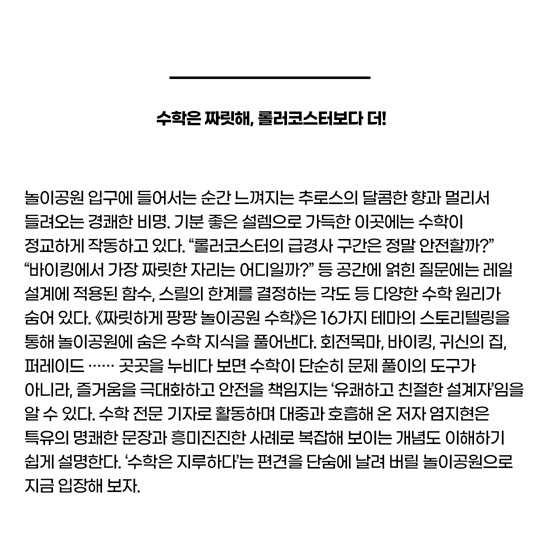 수학은 짜릿해, 롤러코스터보다 더!

놀이공원 입구에 들어서는 순간 느껴지는 추로스의 달콤한 향과 멀리서 들려오는 경쾌한 비명. 기분 좋은 설렘으로 가득한 이곳에는 수학이 정교하게 작동하고 있다. “롤러코스터의 급경사 구간은 정말 안전할까?” “바이킹에서 가장 짜릿한 자리는 어디일까?” 등 공간에 얽힌 질문에는 레일 설계에 적용된 함수, 스릴의 한계를 결정하는 각도 등 다양한 수학 원리가 숨어 있다. 《짜릿하게 팡팡 놀이공원 수학》은 16가지 테마의 스토리텔링을 통해 놀이공원에 숨은 수학 지식을 풀어낸다. 회전목마, 바이킹, 귀신의 집, 퍼레이드 …… 곳곳을 누비다 보면 수학이 단순히 문제 풀이의 도구가 아니라, 즐거움을 극대화하고 안전을 책임지는 ‘유쾌하고 친절한 설계자’임을 알 수 있다. 수학 전문 기자로 활동하며 대중과 호흡해 온 저자 염지현은 특유의 명쾌한 문장과 흥미진진한 사례로 복잡해 보이는 개념도 이해하기 쉽게 설명한다. ‘수학은 지루하다’는 편견을 단숨에 날려 버릴 놀이공원으로 지금 입장해 보자.